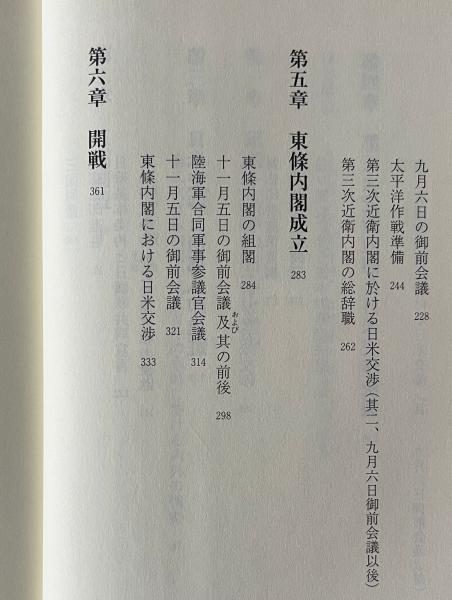 九月六日の御前会議 228

太平洋作戦準備 244

第三次近衛内閣に於ける日米交渉（其二、九月六日御前会議以後）

第三次近衛内閣の総辞職 262

第五章 東條内閣成立 283

東條内閣の組閣 284

十一月五日の御前会議及其の前後 298

陸海軍合同軍事参議官会議 314

十一月五日の御前会議 321

東條内閣における日米交渉 333

第六章 開戦 361